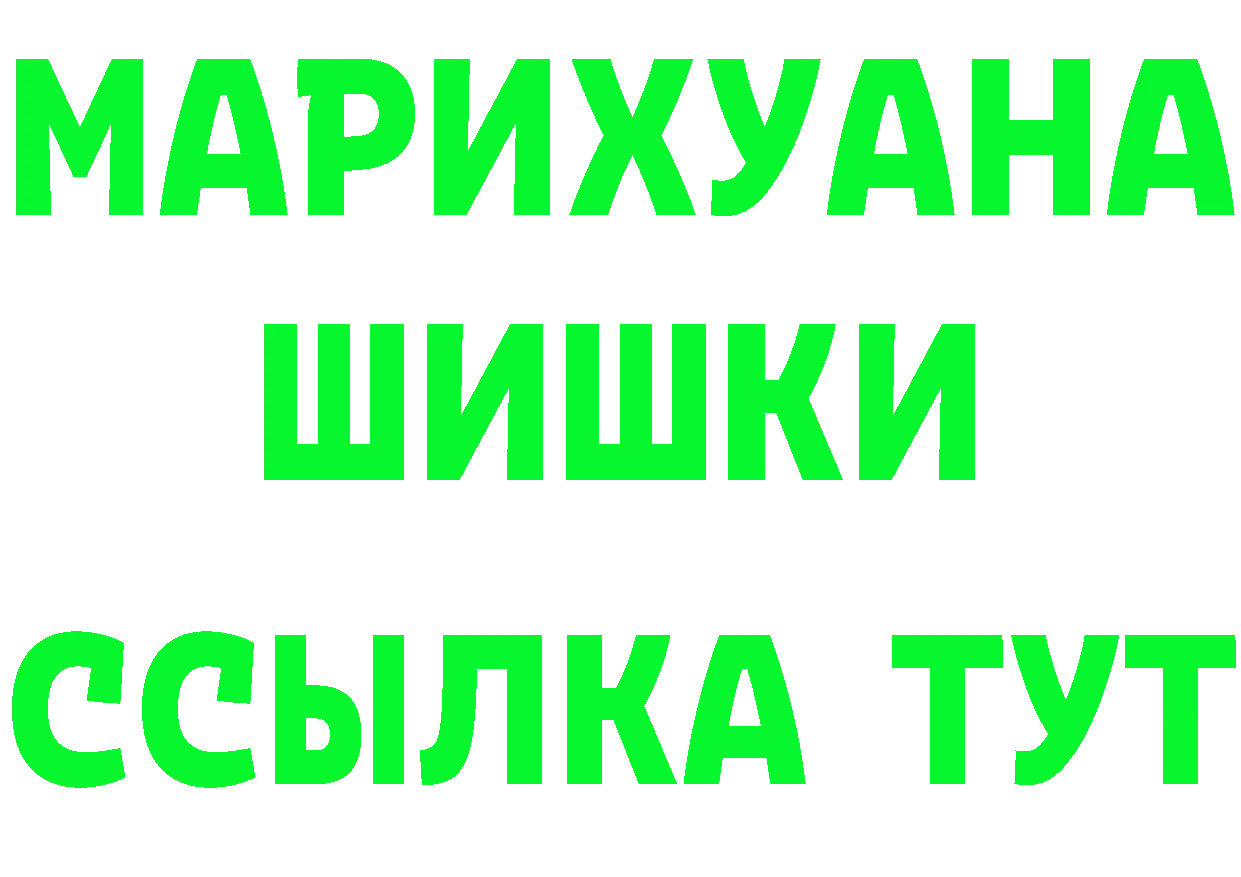 МАРИХУАНА
ШИШКИ
ССЫЛКА ТУТ